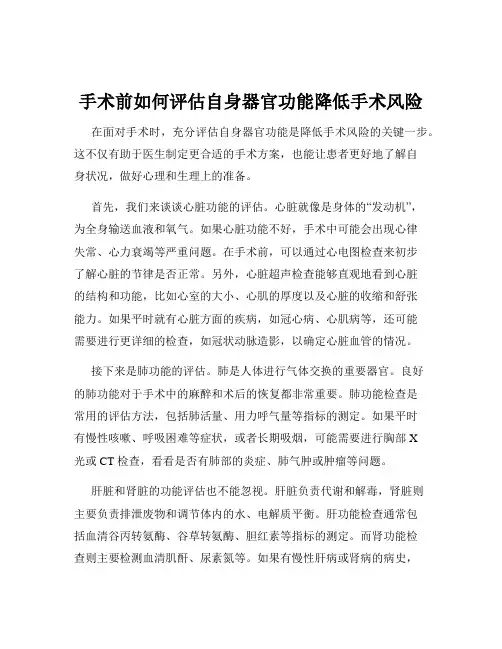 手术前如何评估自身器官功能降低手术风险

在面对手术时，充分评估自身器官功能是降低手术风险的关键一步。这不仅有助于医生制定更合适的手术方案，也能让患者更好地了解自身状况，做好心理和生理上的准备。

首先，我们来谈谈心脏功能的评估。心脏就像是身体的“发动机”，为全身输送血液和氧气。如果心脏功能不好，手术中可能会出现心律失常、心力衰竭等严重问题。在手术前，可以通过心电图检查来初步了解心脏的节律是否正常。另外，心脏超声检查能够直观地看到心脏的结构和功能，比如心室的大小、心肌的厚度以及心脏的收缩和舒张能力。如果平时就有心脏方面的疾病，如冠心病、心肌病等，还可能需要进行更详细的检查，如冠状动脉造影，以确定心脏血管的情况。

接下来是肺功能的评估。肺是人体进行气体交换的重要器官。良好的肺功能对于手术中的麻醉和术后的恢复都非常重要。肺功能检查是常用的评估方法，包括肺活量、用力呼气量等指标的测定。如果平时有慢性咳嗽、呼吸困难等症状，或者长期吸烟，可能需要进行胸部 X 光或 CT 检查，看看是否有肺部的炎症、肺气肿或肿瘤等问题。

肝脏和肾脏的功能评估也不能忽视。肝脏负责代谢和解毒，肾脏则主要负责排泄废物和调节体内的水、电解质平衡。肝功能检查通常包括血清谷丙转氨酶、谷草转氨酶、胆红素等指标的测定。而肾功能检查则主要检测血清肌酐、尿素氮等。如果有慢性肝病或肾病的病史，